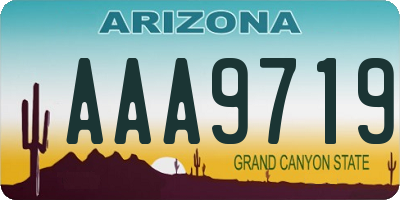 ARIZONA

AAA9719

GRAND CANYON STATE